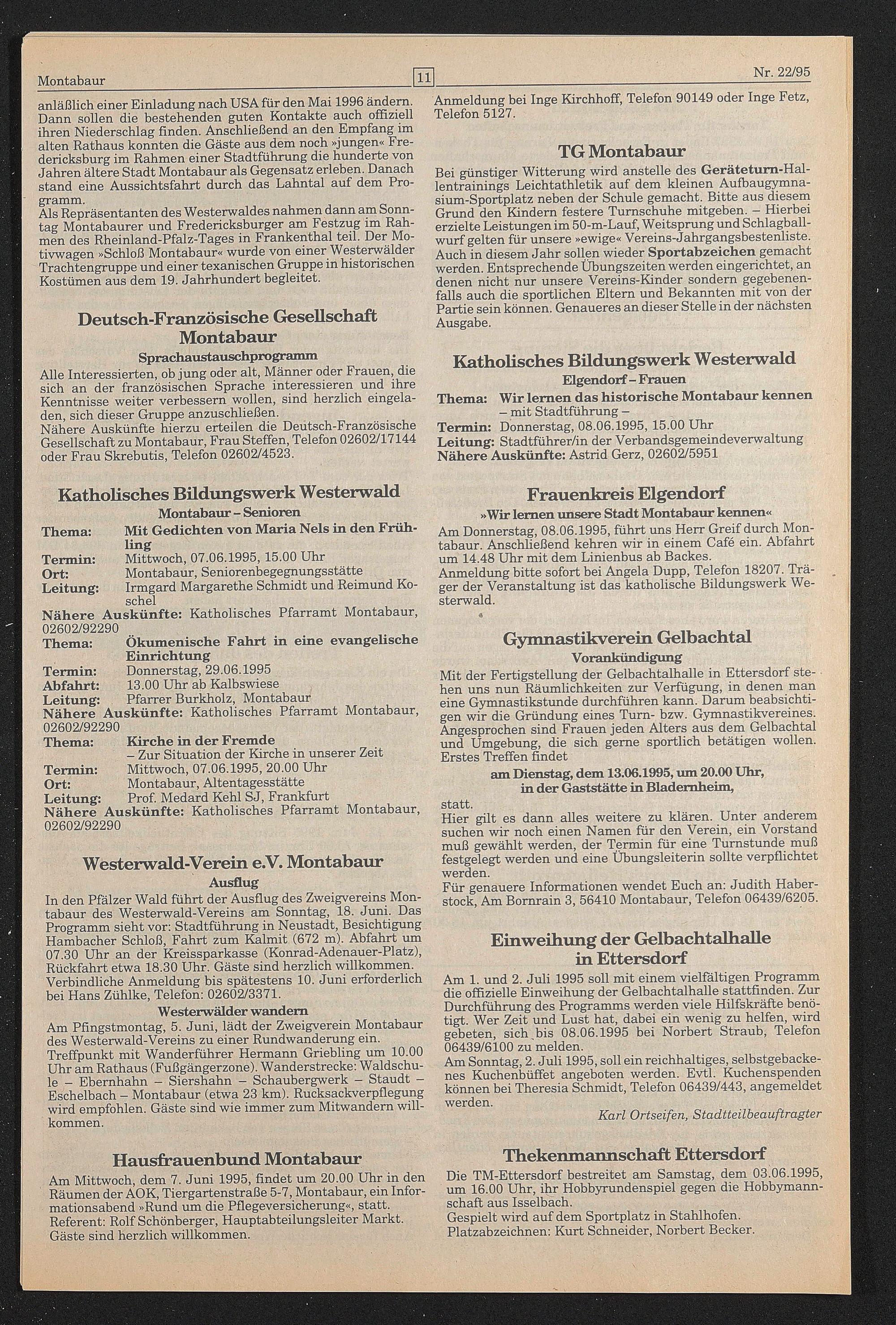 Montabaur

11

Nr. 22/95

anläßlich einer Einladung nach USA für den Mai 1996 ändern. Dann sollen die bestehenden guten Kontakte auch offiziell ihren Niederschlag finden. Anschließend an den Empfang im alten Rathaus konnten die Gäste aus dem noch »jungen« Fredericksburg im Rahmen einer Stadtführung die hunderte von Jahren ältere Stadt Montabaur als Gegensatz erleben. Danach stand eine Aussichtsfahrt durch das Lahntal auf dem Programm.
Als Repräsentanten des Westerwaldes nahmen dann am Sonntag Montabaurer und Fredericksburger am Festzug im Rahmen des Rheinland-Pfalz-Tages in Frankenthal teil. Der Motivwagen »Schloß Montabaur« wurde von einer Westerwälder Trachtengruppe und einer texanischen Gruppe in historischen Kostümen aus dem 19. Jahrhundert begleitet.

Deutsch-Französische Gesellschaft Montabaur

Sprachaustauschprogramm

Alle Interessierten, ob jung oder alt, Männer oder Frauen, die sich an der französischen Sprache interessieren und ihre Kenntnisse weiter verbessern wollen, sind herzlich eingeladen, sich dieser Gruppe anzuschließen.
Nähere Auskünfte hierzu erteilen die Deutsch-Französische Gesellschaft zu Montabaur, Frau Steffen, Telefon 02602/17144 oder Frau Skrebutis, Telefon 02602/4523.

Katholisches Bildungswerk Westerwald

Montabaur – Senioren

Thema: Mit Gedichten von Maria Nels in den Frühling
Termin: Mittwoch, 07.06.1995, 15.00 Uhr
Ort: Montabaur, Seniorenbegegnungsstätte
Leitung: Irmgard Margarethe Schmidt und Reimund Koschel
Nähere Auskünfte: Katholisches Pfarramt Montabaur, 02602/92290
Thema: Ökumenische Fahrt in eine evangelische Einrichtung
Termin: Donnerstag, 29.06.1995
Abfahrt: 13.00 Uhr ab Kalbswiese
Leitung: Pfarrer Burkholz, Montabaur
Nähere Auskünfte: Katholisches Pfarramt Montabaur, 02602/92290
Thema: Kirche in der Fremde – Zur Situation der Kirche in unserer Zeit
Termin: Mittwoch, 07.06.1995, 20.00 Uhr
Ort: Montabaur, Altentagesstätte
Leitung: Prof. Medard Kehl SJ, Frankfurt
Nähere Auskünfte: Katholisches Pfarramt Montabaur, 02602/92290

Westerwald-Verein e.V. Montabaur

Ausflug

In den Pfälzer Wald führt der Ausflug des Zweigvereins Montabaur des Westerwald-Vereins am Sonntag, 18. Juni. Das Programm sieht vor: Stadtführung in Neustadt, Besichtigung Hambacher Schloß, Fahrt zum Kalmit (672 m). Abfahrt um 07.30 Uhr an der Kreissparkasse (Konrad-Adenauer-Platz), Rückfahrt etwa 18.30 Uhr. Gäste sind herzlich willkommen. Verbindliche Anmeldung bis spätestens 10. Juni erforderlich bei Hans Zühlke, Telefon: 02602/3371.

Westerwälder wandern

Am Pfingstmontag, 5. Juni, lädt der Zweigverein Montabaur des Westerwald-Vereins zu einer Rundwanderung ein.
Treffpunkt mit Wanderführer Hermann Griebling um 10.00 Uhr am Rathaus (Fußgängerzone). Wanderstrecke: Waldschule – Ebernhahn – Siershahn – Schaubergwerk – Staudt – Eschelbach – Montabaur (etwa 23 km). Rucksackverpflegung wird empfohlen. Gäste sind wie immer zum Mitwandern willkommen.

Hausfrauenbund Montabaur

Am Mittwoch, dem 7. Juni 1995, findet um 20.00 Uhr in den Räumen der AOK, Tiergartenstraße 5-7, Montabaur, ein Informationsabend »Rund um die Pflegeversicherung«, statt.
Referent: Rolf Schönberger, Hauptabteilungsleiter Markt.
Gäste sind herzlich willkommen.

Anmeldung bei Inge Kirchhoff, Telefon 90149 oder Inge Fetz, Telefon 5127.

TG Montabaur

Bei günstiger Witterung wird anstelle des Geräteturn-Hallentrainings Leichtathletik auf dem kleinen Aufbaugymnasium-Sportplatz neben der Schule gemacht. Bitte aus diesem Grund den Kindern festere Turnschuhe mitgeben. – Hierbei erzielte Leistungen im 50-m-Lauf, Weitsprung und Schlagballwurf gelten für unsere »ewige« Vereins-Jahrgangsbestenliste. Auch in diesem Jahr sollen wieder Sportabzeichen gemacht werden. Entsprechende Übungszeiten werden eingerichtet, an denen nicht nur unsere Vereins-Kinder sondern gegebenenfalls auch die sportlichen Eltern und Bekannten mit von der Partie sein können. Genaueres an dieser Stelle in der nächsten Ausgabe.

Katholisches Bildungswerk Westerwald

Elgendorf – Frauen

Thema: Wir lernen das historische Montabaur kennen – mit Stadtführung –
Termin: Donnerstag, 08.06.1995, 15.00 Uhr
Leitung: Stadtführer/in der Verbandsgemeindeverwaltung
Nähere Auskünfte: Astrid Gerz, 02602/5951

Frauenkreis Elgendorf

»Wir lernen unsere Stadt Montabaur kennen«

Am Donnerstag, 08.06.1995, führt uns Herr Greif durch Montabaur. Anschließend kehren wir in einem Café ein. Abfahrt um 14.48 Uhr mit dem Linienbus ab Backes.
Anmeldung bitte sofort bei Angela Dupp, Telefon 18207. Träger der Veranstaltung ist das katholische Bildungswerk Westerwald.

Gymnastikverein Gelbachtal

Vorankündigung

Mit der Fertigstellung der Gelbachtalhalle in Ettersdorf stehen uns nun Räumlichkeiten zur Verfügung, in denen man eine Gymnastikstunde durchführen kann. Darum beabsichtigen wir die Gründung eines Turn- bzw. Gymnastikvereines. Angesprochen sind Frauen jeden Alters aus dem Gelbachtal und Umgebung, die sich gerne sportlich betätigen wollen. Erstes Treffen findet

am Dienstag, dem 13.06.1995, um 20.00 Uhr, in der Gaststätte in Bladernheim,

statt.
Hier gilt es dann alles weitere zu klären. Unter anderem suchen wir noch einen Namen für den Verein, ein Vorstand muß gewählt werden, der Termin für eine Turnstunde muß festgelegt werden und eine Übungsleiterin sollte verpflichtet werden.
Für genauere Informationen wendet Euch an: Judith Haberstock, Am Bornrain 3, 56410 Montabaur, Telefon 06439/6205.

Einweihung der Gelbachtalhalle in Ettersdorf

Am 1. und 2. Juli 1995 soll mit einem vielfältigen Programm die offizielle Einweihung der Gelbachtalhalle stattfinden. Zur Durchführung des Programms werden viele Hilfskräfte benötigt. Wer Zeit und Lust hat, dabei ein wenig zu helfen, wird gebeten, sich bis 08.06.1995 bei Norbert Straub, Telefon 06439/6100 zu melden.
Am Sonntag, 2. Juli 1995, soll ein reichhaltiges, selbstgebackenes Kuchenbüffet angeboten werden. Evtl. Kuchenspenden können bei Theresia Schmidt, Telefon 06439/443, angemeldet werden.

Karl Ortseifen, Stadtteilbeauftragter

Thekenmannschaft Ettersdorf

Die TM-Ettersdorf bestreitet am Samstag, dem 03.06.1995, um 16.00 Uhr, ihr Hobbyrundenspiel gegen die Hobbymannschaft aus Isselbach.
Gespielt wird auf dem Sportplatz in Stahlhofen.
Platzabzeichnen: Kurt Schneider, Norbert Becker.